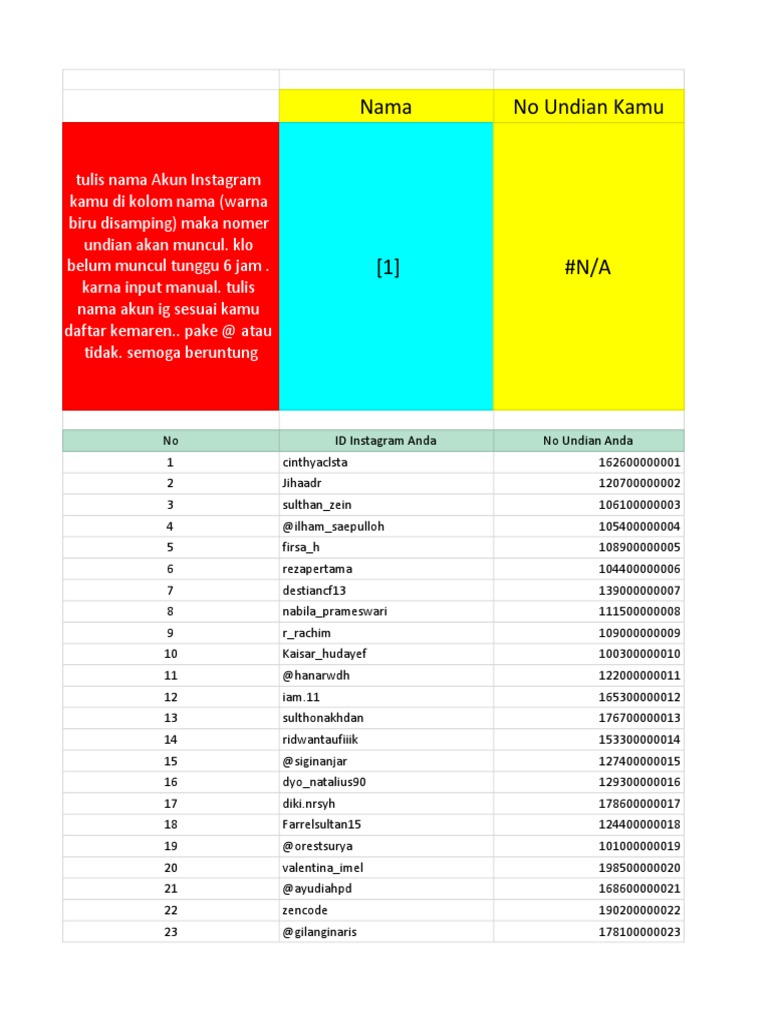 | | Nama | No Undian Kamu |
|---|---|---|
| tulis nama Akun Instagram kamu di kolom nama (warna biru disamping) maka nomer undian akan muncul. klo belum muncul tunggu 6 jam . karna input manual. tulis nama akun ig sesuai kamu daftar kemaren.. pake @ atau tidak. semoga beruntung | [1] | #N/A |

| No | ID Instagram Anda | No Undian Anda |
|---|---|---|
| 1 | cinthyaclsta | 162600000001 |
| 2 | Jihaadr | 120700000002 |
| 3 | sulthan_zein | 106100000003 |
| 4 | @ilham_saepulloh | 105400000004 |
| 5 | firsa_h | 108900000005 |
| 6 | rezapertama | 104400000006 |
| 7 | destiancf13 | 139000000007 |
| 8 | nabila_prameswari | 111500000008 |
| 9 | r_rachim | 109000000009 |
| 10 | Kaisar_hudayef | 100300000010 |
| 11 | @hanarwdh | 122000000011 |
| 12 | iam.11 | 165300000012 |
| 13 | sulthonakhdan | 176700000013 |
| 14 | ridwantaufiiik | 153300000014 |
| 15 | @siginanjar | 127400000015 |
| 16 | dyo_natalius90 | 129300000016 |
| 17 | diki.nrsyh | 178600000017 |
| 18 | Farrelsultan15 | 124400000018 |
| 19 | @orestsurya | 101000000019 |
| 20 | valentina_imel | 198500000020 |
| 21 | @ayudiahpd | 168600000021 |
| 22 | zencode | 190200000022 |
| 23 | @gilanginaris | 178100000023 |